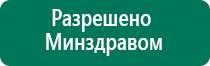 Разрешено
Минздравом